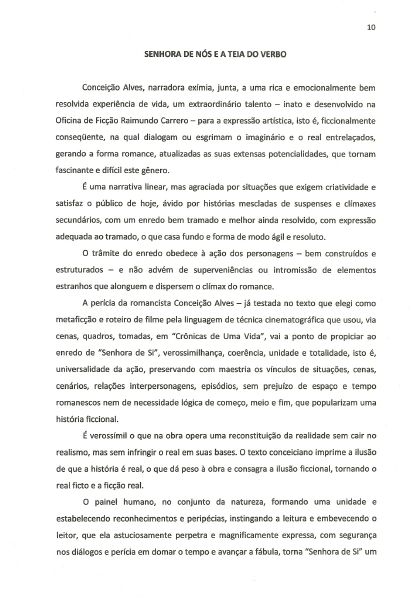 10

SENHORA DE NÓS E A TEIA DO VERBO

Conceição Alves, narradora exímia, junta, a uma rica e emocionalmente bem resolvida experiência de vida, um extraordinário talento – inato e desenvolvido na Oficina de Ficção Raimundo Carrero – para a expressão artística, isto é, ficcionalmente conseqüente, na qual dialogam ou esgrimam o imaginário e o real entrelaçados, gerando a forma romance, atualizadas as suas extensas potencialidades, que tornam fascinante e difícil este gênero.

É uma narrativa linear, mas agraciada por situações que exigem criatividade e satisfaz o público de hoje, ávido por histórias mescladas de suspenses e clímaxes secundários, com um enredo bem tramado e melhor ainda resolvido, com expressão adequada ao tramado, o que casa fundo e forma de modo ágil e resoluto.

O trâmite do enredo obedece à ação dos personagens – bem construídos e estruturados – e não advém de superveniências ou intromissão de elementos estranhos que alonguem e dispersem o clímax do romance.

A perícia da romancista Conceição Alves – já testada no texto que elegi como metaficção e roteiro de filme pela linguagem de técnica cinematográfica que usou, via cenas, quadros, tomadas, em "Crônicas de Uma Vida", vai a ponto de propiciar ao enredo de "Senhora de Si", verossimilhança, coerência, unidade e totalidade, isto é, universalidade da ação, preservando com maestria os vínculos de situações, cenas, cenários, relações interpersonagens, episódios, sem prejuízo de espaço e tempo romanescos nem de necessidade lógica de começo, meio e fim, que popularizam uma história ficcional.

É verossímil o que na obra opera uma reconstituição da realidade sem cair no realismo, mas sem infringir o real em suas bases. O texto conceiciano imprime a ilusão de que a história é real, o que dá peso à obra e consagra a ilusão ficcional, tornando o real ficto e a ficção real.

O painel humano, no conjunto da natureza, formando uma unidade e estabelecendo reconhecimentos e peripécias, instingando a leitura e embevecendo o leitor, que ela astuciosamente perpetra e magnificamente expressa, com segurança nos diálogos e perícia em domar o tempo e avançar a fábula, torna "Senhora de Si" um